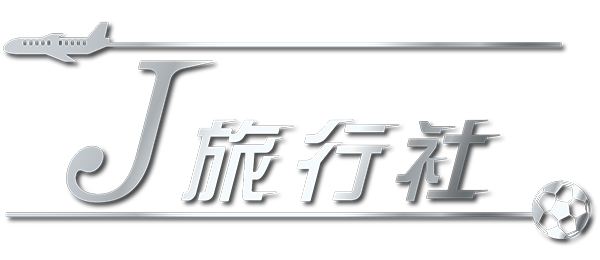 J旅行社